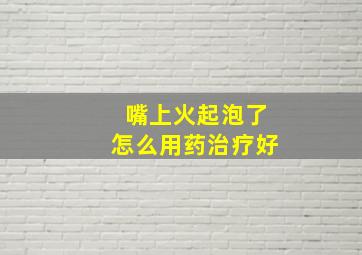 嘴上火起泡了
怎么用药治疗好